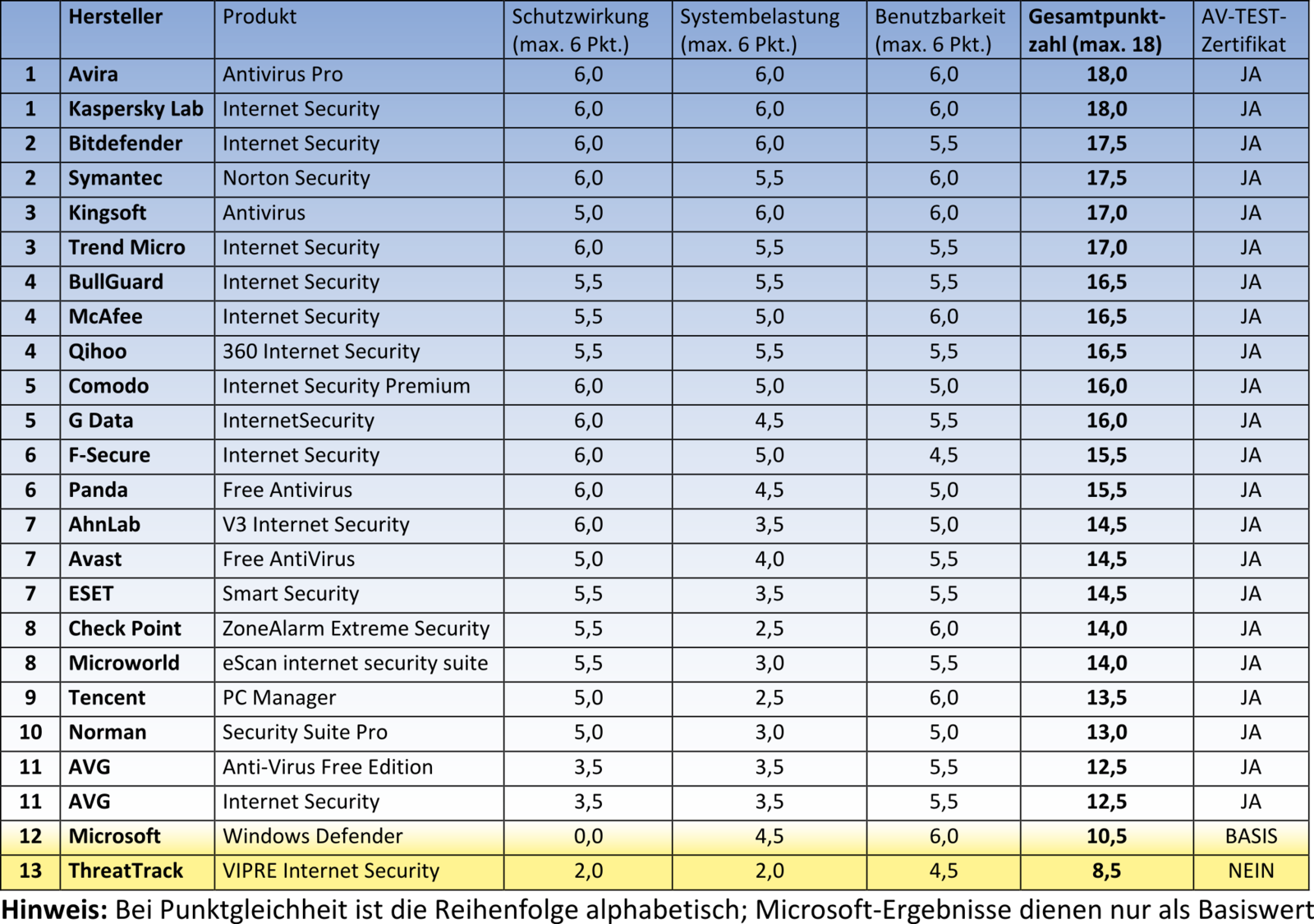 | | Hersteller | Produkt | Schutzwirkung (max. 6 Pkt.) | Systembelastung (max. 6 Pkt.) | Benutzbarkeit (max. 6 Pkt.) | Gesamtpunktzahl (max. 18) | AV-TEST-Zertifikat |
|---|---|---|---|---|---|---|---|
| 1 | Avira | Antivirus Pro | 6,0 | 6,0 | 6,0 | 18,0 | JA |
| 1 | Kaspersky Lab | Internet Security | 6,0 | 6,0 | 6,0 | 18,0 | JA |
| 2 | Bitdefender | Internet Security | 6,0 | 6,0 | 5,5 | 17,5 | JA |
| 2 | Symantec | Norton Security | 6,0 | 5,5 | 6,0 | 17,5 | JA |
| 3 | Kingsoft | Antivirus | 5,0 | 6,0 | 6,0 | 17,0 | JA |
| 3 | Trend Micro | Internet Security | 6,0 | 5,5 | 5,5 | 17,0 | JA |
| 4 | BullGuard | Internet Security | 5,5 | 5,5 | 5,5 | 16,5 | JA |
| 4 | McAfee | Internet Security | 5,5 | 5,0 | 6,0 | 16,5 | JA |
| 4 | Qihoo | 360 Internet Security | 5,5 | 5,5 | 5,5 | 16,5 | JA |
| 5 | Comodo | Internet Security Premium | 6,0 | 5,0 | 5,0 | 16,0 | JA |
| 5 | G Data | InternetSecurity | 6,0 | 4,5 | 5,5 | 16,0 | JA |
| 6 | F-Secure | Internet Security | 6,0 | 5,0 | 4,5 | 15,5 | JA |
| 6 | Panda | Free Antivirus | 6,0 | 4,5 | 5,0 | 15,5 | JA |
| 7 | AhnLab | V3 Internet Security | 6,0 | 3,5 | 5,0 | 14,5 | JA |
| 7 | Avast | Free AntiVirus | 5,0 | 4,0 | 5,5 | 14,5 | JA |
| 7 | ESET | Smart Security | 5,5 | 3,5 | 5,5 | 14,5 | JA |
| 8 | Check Point | ZoneAlarm Extreme Security | 5,5 | 2,5 | 6,0 | 14,0 | JA |
| 8 | Microworld | eScan internet security suite | 5,5 | 3,0 | 5,5 | 14,0 | JA |
| 9 | Tencent | PC Manager | 5,0 | 2,5 | 6,0 | 13,5 | JA |
| 10 | Norman | Security Suite Pro | 5,0 | 3,0 | 5,0 | 13,0 | JA |
| 11 | AVG | Anti-Virus Free Edition | 3,5 | 3,5 | 5,5 | 12,5 | JA |
| 11 | AVG | Internet Security | 3,5 | 3,5 | 5,5 | 12,5 | JA |
| 12 | Microsoft | Windows Defender | 0,0 | 4,5 | 6,0 | 10,5 | BASIS |
| 13 | ThreatTrack | VIPRE Internet Security | 2,0 | 2,0 | 4,5 | 8,5 | NEIN |

Hinweis: Bei Punktgleichheit ist die Reihenfolge alphabetisch; Microsoft-Ergebnisse dienen nur als Basiswert